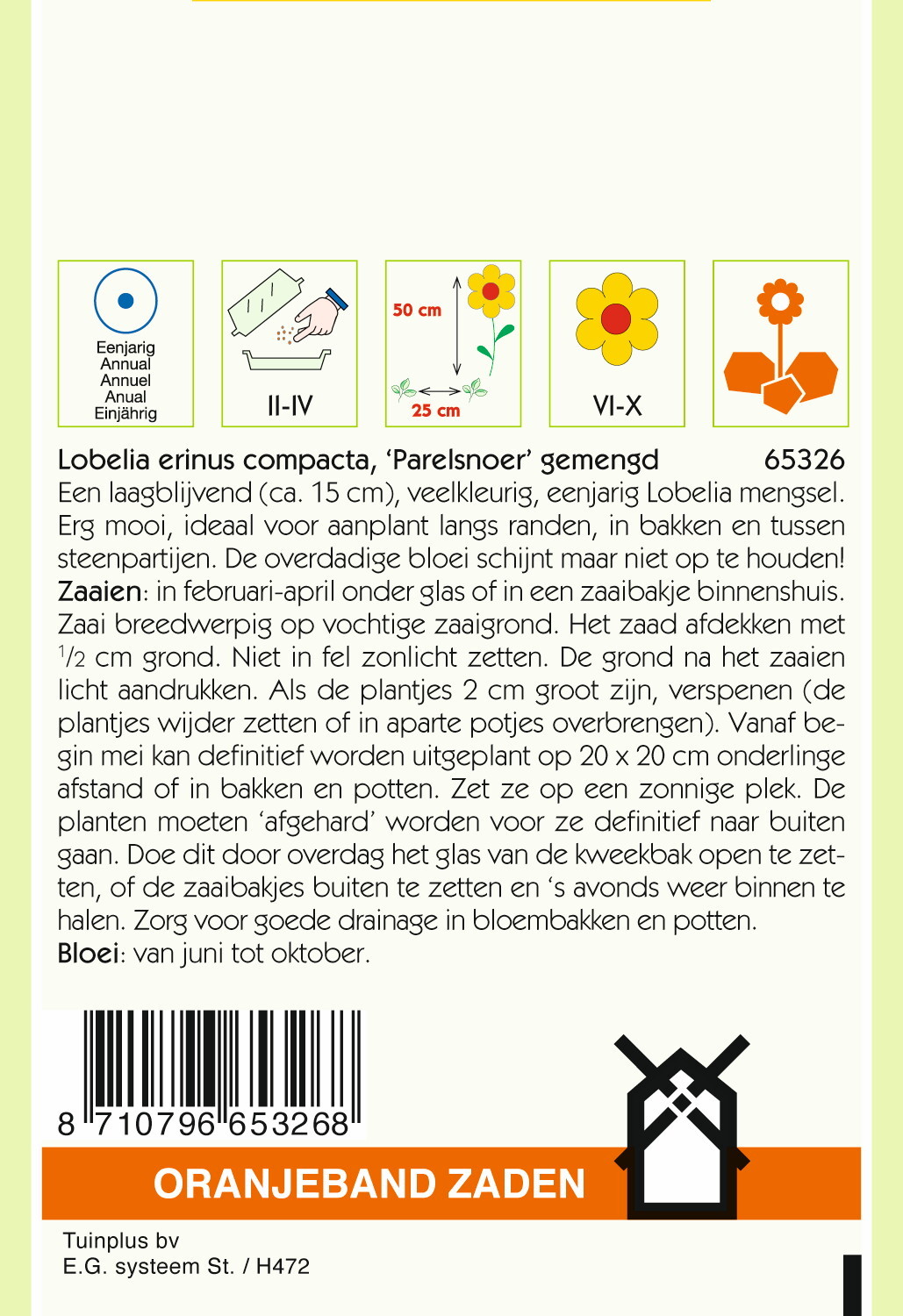 Eenjarig
Annual
Annuel
Anual
Einjährig

II-IV

50 cm
25 cm

VI-X

Lobelia erinus compacta, 'Parelsnoer' gemengd 65326

Een laagblijvend (ca. 15 cm), veelkleurig, eenjarig Lobelia mengsel. Erg mooi, ideaal voor aanplant langs randen, in bakken en tussen steenpartijen. De overdadige bloei schijnt maar niet op te houden!
Zaaien: in februari-april onder glas of in een zaaibakje binnenshuis. Zaai breedwerpig op vochtige zaaigrond. Het zaad afdekken met $^1/_2$ cm grond. Niet in fel zonlicht zetten. De grond na het zaaien licht aandrukken. Als de plantjes 2 cm groot zijn, verspenen (de plantjes wijder zetten of in aparte potjes overbrengen). Vanaf begin mei kan definitief worden uitgeplant op 20 x 20 cm onderlinge afstand of in bakken en potten. Zet ze op een zonnige plek. De planten moeten 'afgehard' worden voor ze definitief naar buiten gaan. Doe dit door overdag het glas van de kweekbak open te zetten, of de zaaibakjes buiten te zetten en 's avonds weer binnen te halen. Zorg voor goede drainage in bloembakken en potten.
Bloei: van juni tot oktober.

8 710796 653268

ORANJEBAND ZADEN

Tuinplus bv
E.G. systeem St. / H472